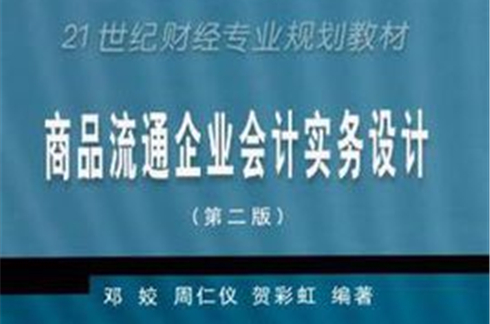 21 世纪财经专业规划教材

商品流通企业会计实务设计

（第二版）

邓 姣 周仁仪 贺彩虹 编著